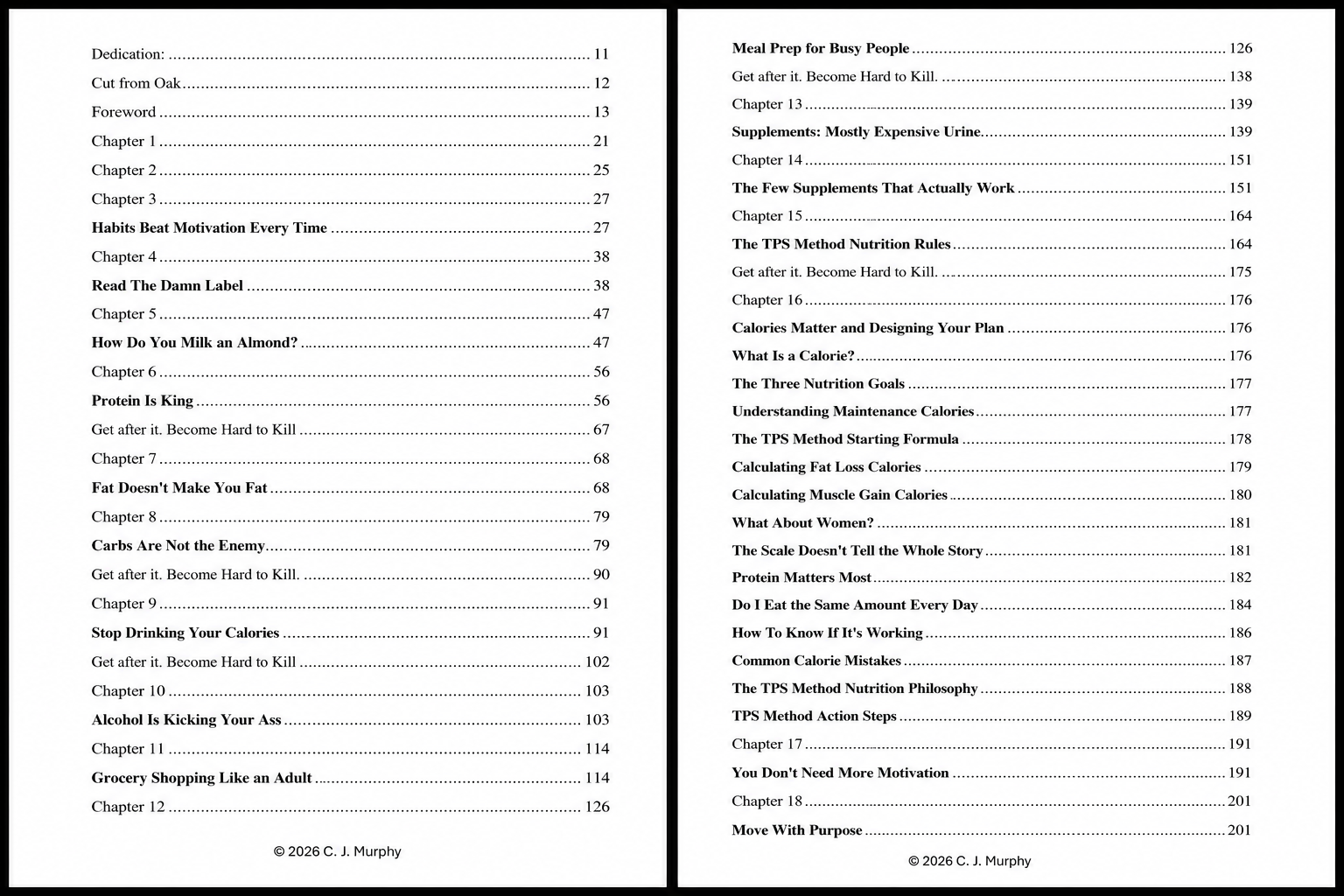 Dedication: 11

Cut from Oak 12

Foreword 13

Chapter 1 21

Chapter 2 25

Chapter 3 27

Habits Beat Motivation Every Time 27

Chapter 4 38

Read The Damn Label 38

Chapter 5 47

How Do You Milk an Almond? 47

Chapter 6 56

Protein Is King 56

Get after it. Become Hard to Kill 67

Chapter 7 68

Fat Doesn't Make You Fat 68

Chapter 8 79

Carbs Are Not the Enemy 79

Get after it. Become Hard to Kill. 90

Chapter 9 91

Stop Drinking Your Calories 91

Get after it. Become Hard to Kill 102

Chapter 10 103

Alcohol Is Kicking Your Ass 103

Chapter 11 114

Grocery Shopping Like an Adult 114

Chapter 12 126

© 2026 C. J. Murphy

Meal Prep for Busy People 126

Get after it. Become Hard to Kill. 138

Chapter 13 139

Supplements: Mostly Expensive Urine 139

Chapter 14 151

The Few Supplements That Actually Work 151

Chapter 15 164

The TPS Method Nutrition Rules 164

Get after it. Become Hard to Kill. 175

Chapter 16 176

Calories Matter and Designing Your Plan 176

What Is a Calorie? 176

The Three Nutrition Goals 177

Understanding Maintenance Calories 177

The TPS Method Starting Formula 178

Calculating Fat Loss Calories 179

Calculating Muscle Gain Calories 180

What About Women? 181

The Scale Doesn't Tell the Whole Story 181

Protein Matters Most 182

Do I Eat the Same Amount Every Day 184

How To Know If It's Working 186

Common Calorie Mistakes 187

The TPS Method Nutrition Philosophy 188

TPS Method Action Steps 189

Chapter 17 191

You Don't Need More Motivation 191

Chapter 18 201

Move With Purpose 201

© 2026 C. J. Murphy